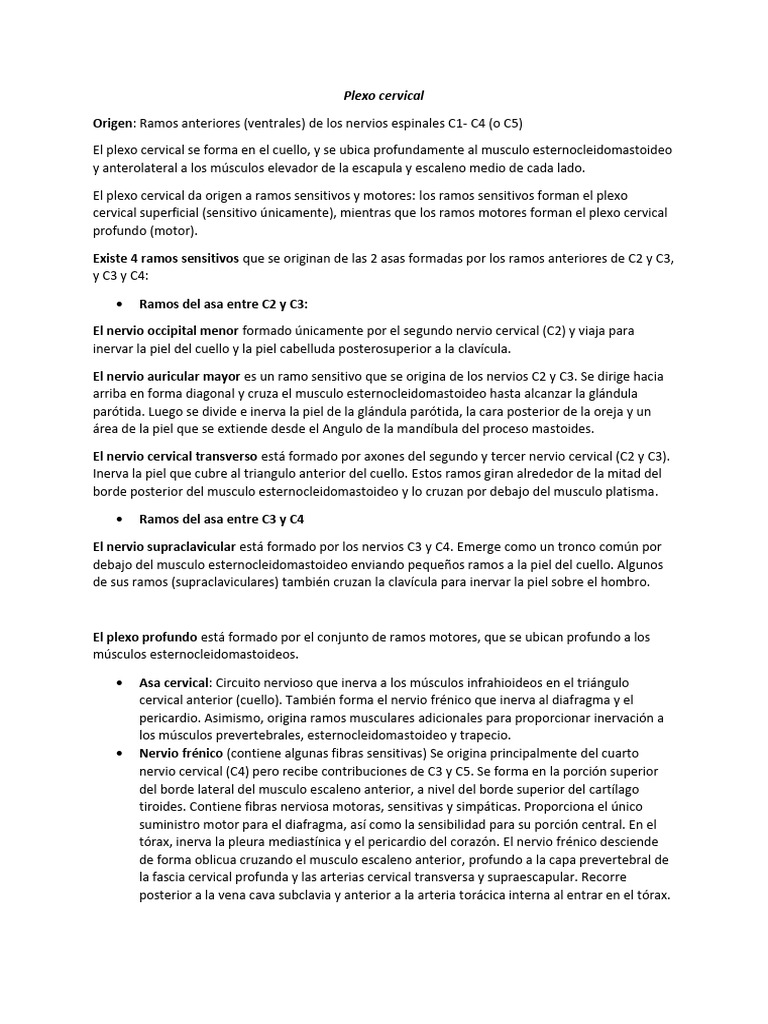 Plexo cervical

Origen: Ramos anteriores (ventrales) de los nervios espinales C1- C4 (o C5)

El plexo cervical se forma en el cuello, y se ubica profundamente al musculo esternocleidomastoideo y anterolateral a los músculos elevador de la escapula y escaleno medio de cada lado.

El plexo cervical da origen a ramos sensitivos y motores: los ramos sensitivos forman el plexo cervical superficial (sensitivo únicamente), mientras que los ramos motores forman el plexo cervical profundo (motor).

Existe 4 ramos sensitivos que se originan de las 2 asas formadas por los ramos anteriores de C2 y C3, y C3 y C4:

• Ramos del asa entre C2 y C3:

El nervio occipital menor formado únicamente por el segundo nervio cervical (C2) y viaja para inervar la piel del cuello y la piel cabelluda posterosuperior a la clavícula.

El nervio auricular mayor es un ramo sensitivo que se origina de los nervios C2 y C3. Se dirige hacia arriba en forma diagonal y cruza el musculo esternocleidomastoideo hasta alcanzar la glándula parótida. Luego se divide e inerva la piel de la glándula parótida, la cara posterior de la oreja y un área de la piel que se extiende desde el Angulo de la mandíbula del proceso mastoides.

El nervio cervical transverso está formado por axones del segundo y tercer nervio cervical (C2 y C3). Inerva la piel que cubre al triangulo anterior del cuello. Estos ramos giran alrededor de la mitad del borde posterior del musculo esternocleidomastoideo y lo cruzan por debajo del musculo platisma.

• Ramos del asa entre C3 y C4

El nervio supraclavicular está formado por los nervios C3 y C4. Emerge como un tronco común por debajo del musculo esternocleidomastoideo enviando pequeños ramos a la piel del cuello. Algunos de sus ramos (supraclaviculares) también cruzan la clavícula para inervar la piel sobre el hombro.

El plexo profundo está formado por el conjunto de ramos motores, que se ubican profundo a los músculos esternocleidomastoideos.

• Asa cervical: Circuito nervioso que inerva a los músculos infrahioideos en el triángulo cervical anterior (cuello). También forma el nervio frénico que inerva al diafragma y el pericardio. Asimismo, origina ramos musculares adicionales para proporcionar inervación a los músculos prevertebrales, esternocleidomastoideo y trapecio.
• Nervio frénico (contiene algunas fibras sensitivas) Se origina principalmente del cuarto nervio cervical (C4) pero recibe contribuciones de C3 y C5. Se forma en la porción superior del borde lateral del musculo escaleno anterior, a nivel del borde superior del cartílago tiroides. Contiene fibras nerviosa motoras, sensitivas y simpáticas. Proporciona el único suministro motor para el diafragma, así como la sensibilidad para su porción central. En el tórax, inerva la pleura mediastínica y el pericardio del corazón. El nervio frénico desciende de forma oblicua cruzando el musculo escaleno anterior, profundo a la capa prevertebral de la fascia cervical profunda y las arterias cervical transversa y supraescapular. Recorre posterior a la vena cava subclavia y anterior a la arteria torácica interna al entrar en el tórax.